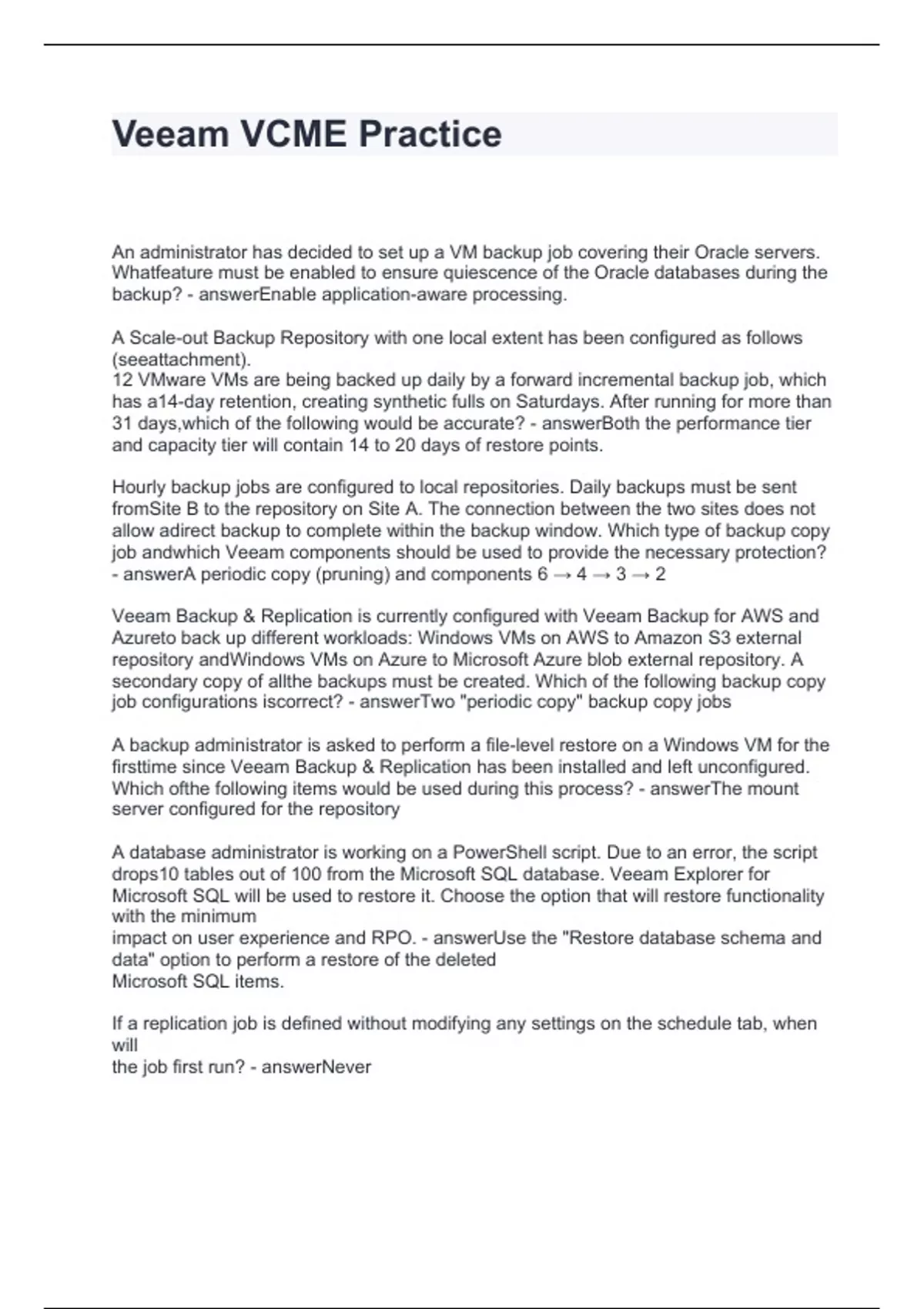 Veeam VCME Practice

An administrator has decided to set up a VM backup job covering their Oracle servers. Whatfeature must be enabled to ensure quiescence of the Oracle databases during the backup? - answerEnable application-aware processing.

A Scale-out Backup Repository with one local extent has been configured as follows (seeattachment).
12 VMware VMs are being backed up daily by a forward incremental backup job, which has a14-day retention, creating synthetic fulls on Saturdays. After running for more than 31 days,which of the following would be accurate? - answerBoth the performance tier and capacity tier will contain 14 to 20 days of restore points.

Hourly backup jobs are configured to local repositories. Daily backups must be sent fromSite B to the repository on Site A. The connection between the two sites does not allow adirect backup to complete within the backup window. Which type of backup copy job andwhich Veeam components should be used to provide the necessary protection? - answerA periodic copy (pruning) and components 6 → 4 → 3 → 2

Veeam Backup & Replication is currently configured with Veeam Backup for AWS and Azureto back up different workloads: Windows VMs on AWS to Amazon S3 external repository andWindows VMs on Azure to Microsoft Azure blob external repository. A secondary copy of allthe backups must be created. Which of the following backup copy job configurations iscorrect? - answerTwo "periodic copy" backup copy jobs

A backup administrator is asked to perform a file-level restore on a Windows VM for the firsttime since Veeam Backup & Replication has been installed and left unconfigured. Which ofthe following items would be used during this process? - answerThe mount server configured for the repository

A database administrator is working on a PowerShell script. Due to an error, the script drops10 tables out of 100 from the Microsoft SQL database. Veeam Explorer for Microsoft SQL will be used to restore it. Choose the option that will restore functionality with the minimum
impact on user experience and RPO. - answerUse the "Restore database schema and data" option to perform a restore of the deleted
Microsoft SQL items.

If a replication job is defined without modifying any settings on the schedule tab, when will
the job first run? - answerNever